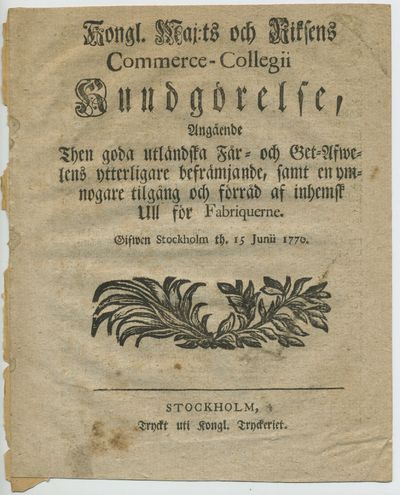 Kongl. Maj:ts och Rikſens Commerce-Collegii

Kundgörelſe,

Angående

Then goda utländſka Får- och Get-Afwelens ytterligare befrämjande, ſamt en ymnogare tilgång och förråd af inhemſk Ull för Fabriquerne.

Gifwen Stockholm th. 15 Junii 1770.

STOCKHOLM,

Tryckt uti Kongl. Tryckeriet.